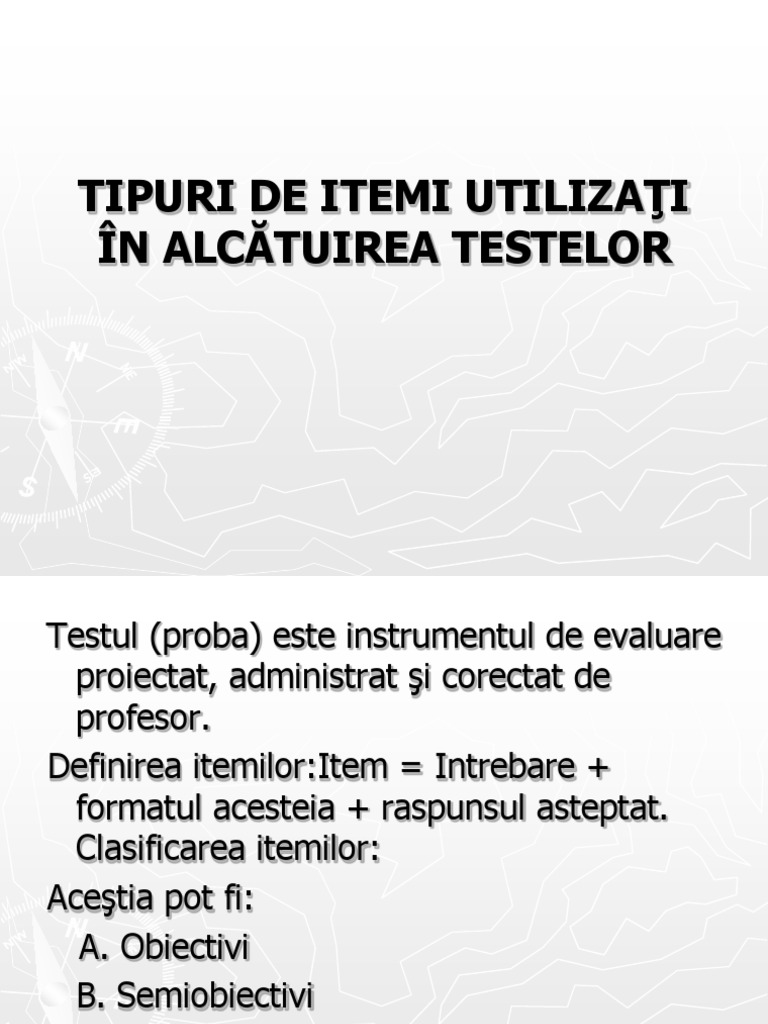 TIPURI DE ITEMI UTILIZAŢI ÎN ALCĂTUIREA TESTELOR

Testul (proba) este instrumentul de evaluare proiectat, administrat şi corectat de profesor.

Definirea itemilor:Item = Intrebare + formatul acesteia + raspunsul asteptat. Clasificarea itemilor:

Aceştia pot fi:

A. Obiectivi

B. Semiobiectivi